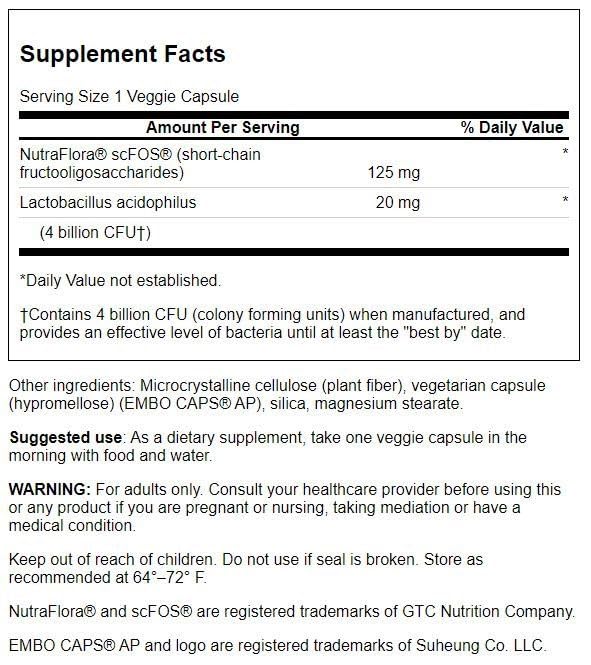 Supplement Facts

Serving Size 1 Veggie Capsule

| Amount Per Serving | | % Daily Value |
|---|---|---|
| NutraFlora® scFOS® (short-chain fructooligosaccharides) | 125 mg | * |
| Lactobacillus acidophilus | 20 mg | * |
| (4 billion CFU†) | | |

*Daily Value not established.

†Contains 4 billion CFU (colony forming units) when manufactured, and provides an effective level of bacteria until at least the "best by" date.

Other ingredients: Microcrystalline cellulose (plant fiber), vegetarian capsule (hypromellose) (EMBO CAPS® AP), silica, magnesium stearate.

Suggested use: As a dietary supplement, take one veggie capsule in the morning with food and water.

WARNING: For adults only. Consult your healthcare provider before using this or any product if you are pregnant or nursing, taking mediation or have a medical condition.

Keep out of reach of children. Do not use if seal is broken. Store as recommended at 64°–72° F.

NutraFlora® and scFOS® are registered trademarks of GTC Nutrition Company.

EMBO CAPS® AP and logo are registered trademarks of Suheung Co. LLC.